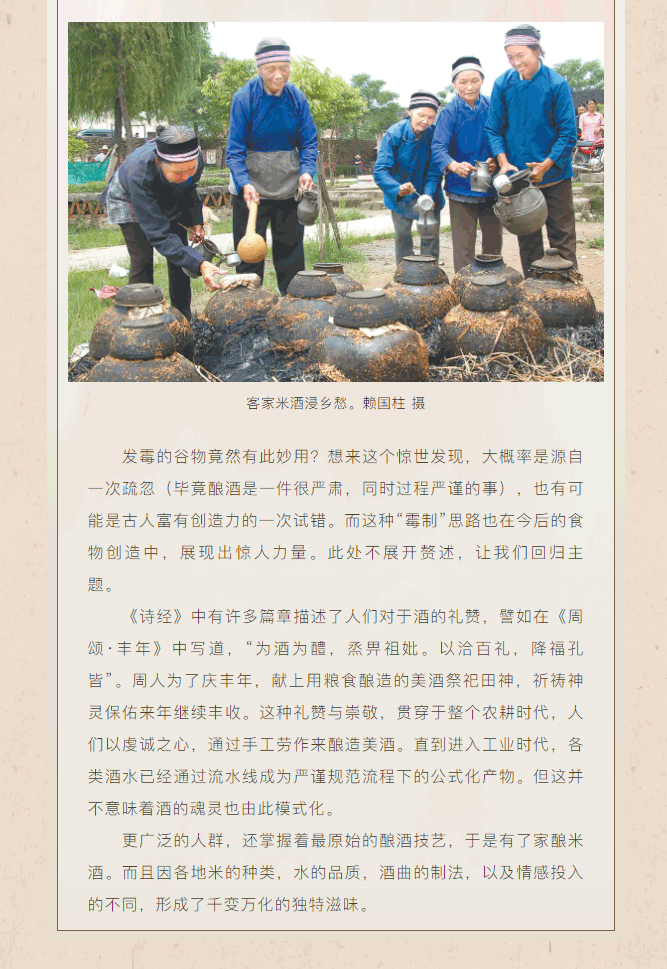 客家米酒浸乡愁。赖国柱 摄

发霉的谷物竟然有此妙用？想来这个惊世发现，大概率是源自一次疏忽（毕竟酿酒是一件很严肃，同时过程严谨的事），也有可能是古人富有创造力的一次试错。而这种“霉制”思路也在今后的食物创造中，展现出惊人力量。此处不展开赘述，让我们回归主题。

《诗经》中有许多篇章描述了人们对于酒的礼赞，譬如在《周颂·丰年》中写道，“为酒为醴，烝畀祖妣。以洽百礼，降福孔皆”。周人为了庆丰年，献上用粮食酿造的美酒祭祀田神，祈祷神灵保佑来年继续丰收。这种礼赞与崇敬，贯穿于整个农耕时代，人们以虔诚之心，通过手工劳作来酿造美酒。直到进入工业时代，各类酒水已经通过流水线成为严谨规范流程下的公式化产物。但这并不意味着酒的魂灵也由此模式化。

更广泛的人群，还掌握着最原始的酿酒技艺，于是有了家酿米酒。而且因各地米的种类，水的品质，酒曲的制法，以及情感投入的不同，形成了千变万化的独特滋味。